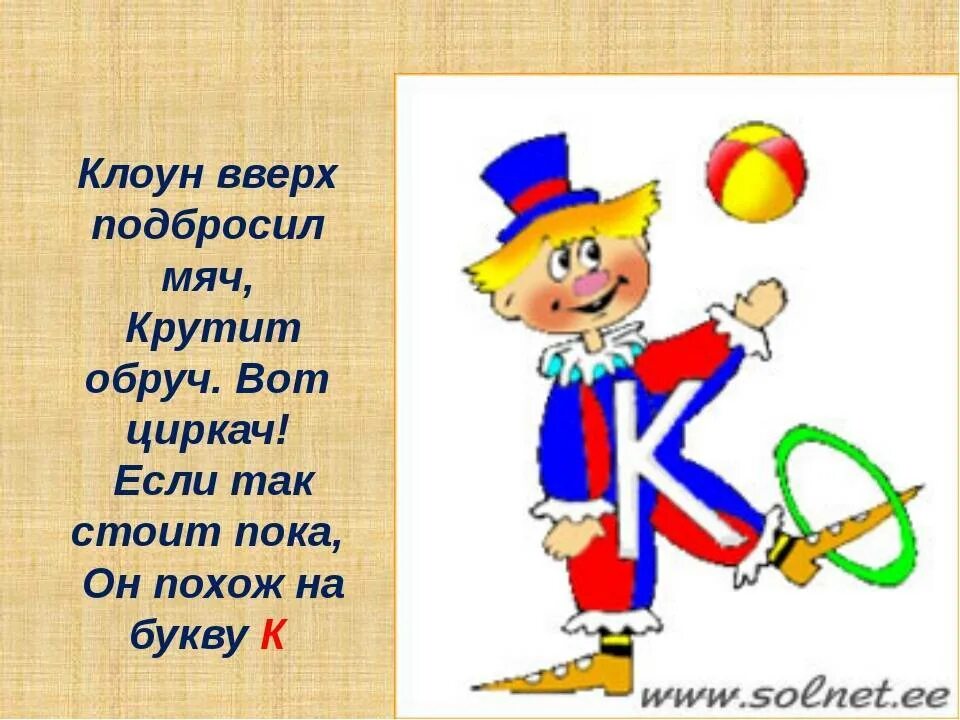 Клоун вверх подбросил мяч,
Крутит обруч. Вот циркач!
Если так стоит пока,
Он похож на букву К

К

www.solnet.ee